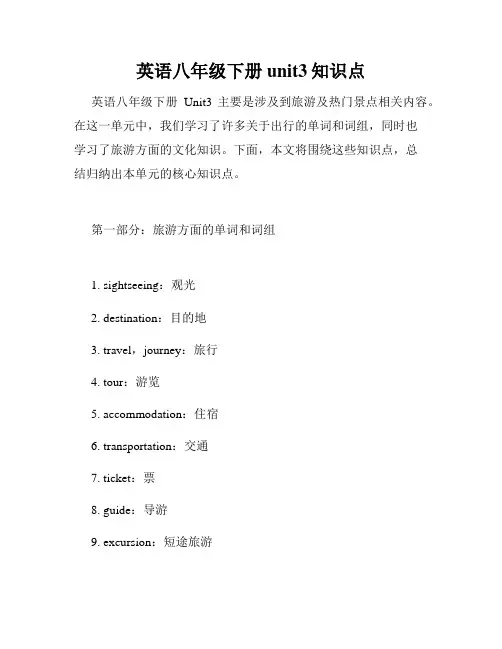 英语八年级下册 unit3 知识点

英语八年级下册 Unit3 主要是涉及到旅游及热门景点相关内容。在这一单元中，我们学习了许多关于出行的单词和词组，同时也学习了旅游方面的文化知识。下面，本文将围绕这些知识点，总结归纳出本单元的核心知识点。

第一部分：旅游方面的单词和词组

1. sightseeing：观光

2. destination：目的地

3. travel，journey：旅行

4. tour：游览

5. accommodation：住宿

6. transportation：交通

7. ticket：票

8. guide：导游

9. excursion：短途旅游